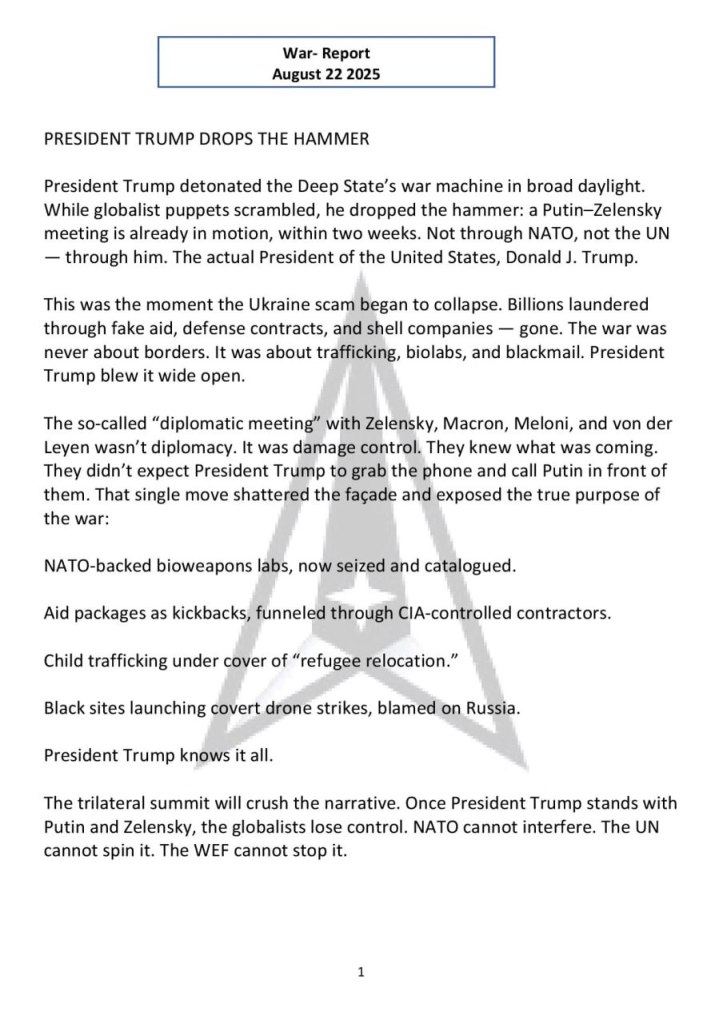 War- Report
August 22 2025

PRESIDENT TRUMP DROPS THE HAMMER

President Trump detonated the Deep State's war machine in broad daylight. While globalist puppets scrambled, he dropped the hammer: a Putin–Zelensky meeting is already in motion, within two weeks. Not through NATO, not the UN — through him. The actual President of the United States, Donald J. Trump.

This was the moment the Ukraine scam began to collapse. Billions laundered through fake aid, defense contracts, and shell companies — gone. The war was never about borders. It was about trafficking, biolabs, and blackmail. President Trump blew it wide open.

The so-called "diplomatic meeting" with Zelensky, Macron, Meloni, and von der Leyen wasn't diplomacy. It was damage control. They knew what was coming. They didn't expect President Trump to grab the phone and call Putin in front of them. That single move shattered the façade and exposed the true purpose of the war:

NATO-backed bioweapons labs, now seized and catalogued.

Aid packages as kickbacks, funneled through CIA-controlled contractors.

Child trafficking under cover of "refugee relocation."

Black sites launching covert drone strikes, blamed on Russia.

President Trump knows it all.

The trilateral summit will crush the narrative. Once President Trump stands with Putin and Zelensky, the globalists lose control. NATO cannot interfere. The UN cannot spin it. The WEF cannot stop it.

1